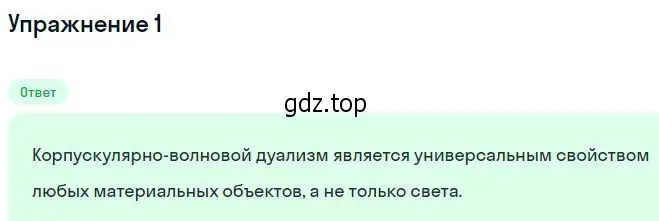 Упражнение 1

Ответ

gdz.top

Корпускулярно-волновой дуализм является универсальным свойством любых материальных объектов, а не только света.